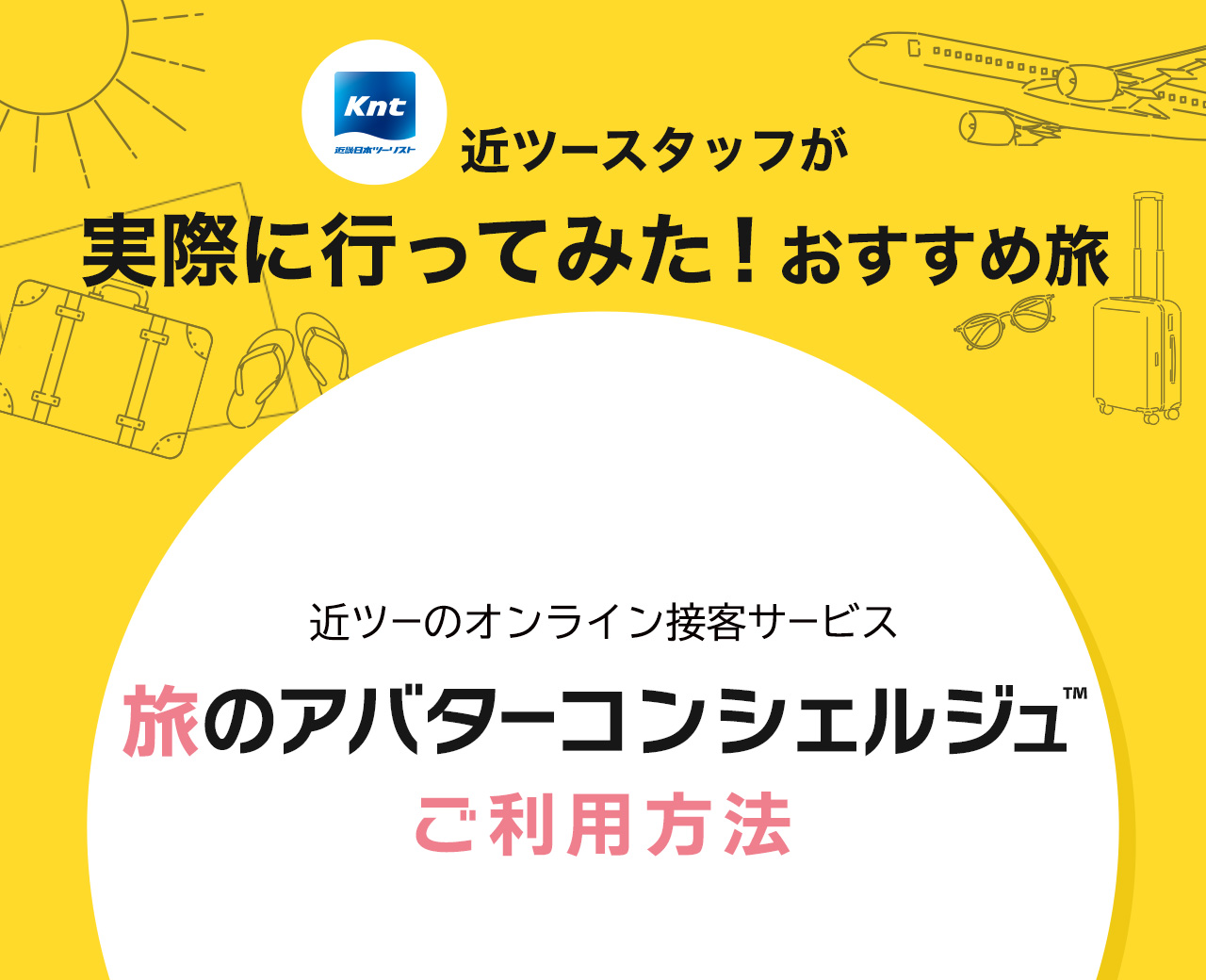 Knt
近畿日本ツーリスト

近ツースタッフが
実際に行ってみた！おすすめ旅

近ツーのオンライン接客サービス
旅のアバターコンシェルジュ™
ご利用方法